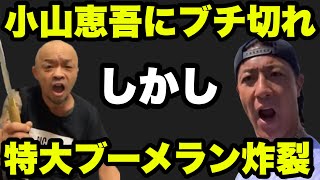 小山恵吾にブチ切れ

しかし

特大ブーメラン炸裂